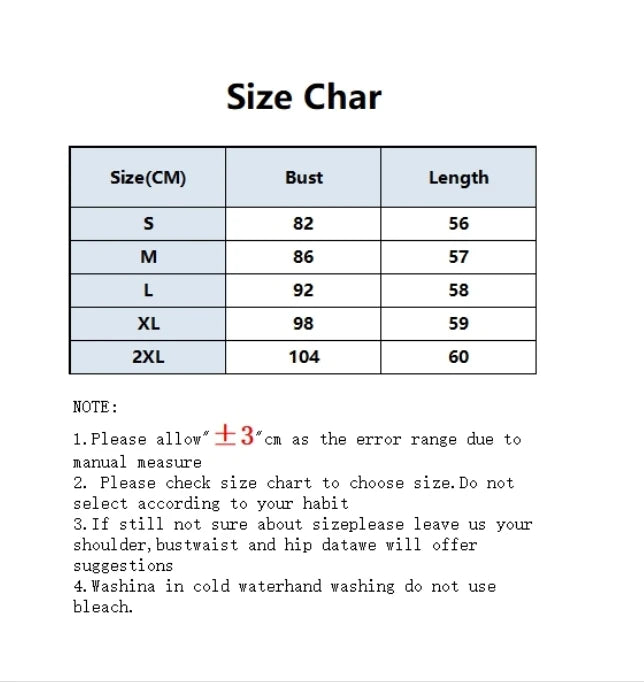 Size Char

| Size(CM) | Bust | Length |
|---|---|---|
| S | 82 | 56 |
| M | 86 | 57 |
| L | 92 | 58 |
| XL | 98 | 59 |
| 2XL | 104 | 60 |

NOTE:

1.Please allow"±3"cm as the error range due to manual measure
2. Please check size chart to choose size.Do not select according to your habit
3.If still not sure about sizeplease leave us your shoulder,bustwaist and hip datawe will offer suggestions
4.Washina in cold waterhand washing do not use bleach.